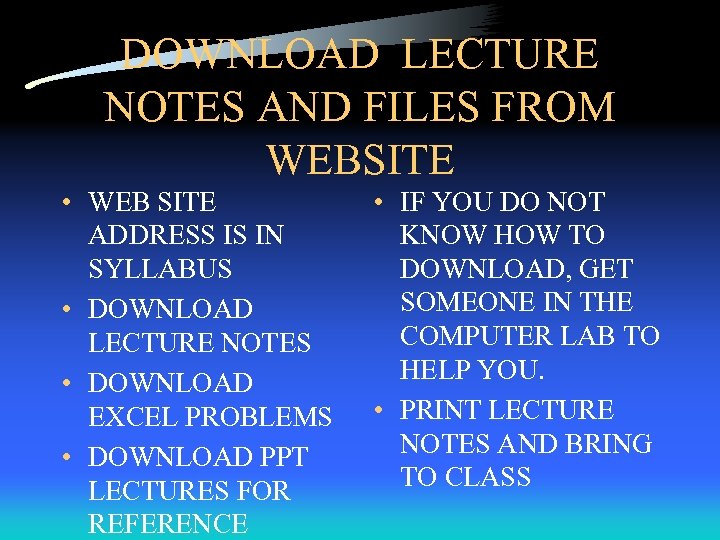 DOWNLOAD LECTURE NOTES AND FILES FROM WEBSITE

• WEB SITE ADDRESS IS IN SYLLABUS
• DOWNLOAD LECTURE NOTES
• DOWNLOAD EXCEL PROBLEMS
• DOWNLOAD PPT LECTURES FOR REFERENCE

• IF YOU DO NOT KNOW HOW TO DOWNLOAD, GET SOMEONE IN THE COMPUTER LAB TO HELP YOU.
• PRINT LECTURE NOTES AND BRING TO CLASS